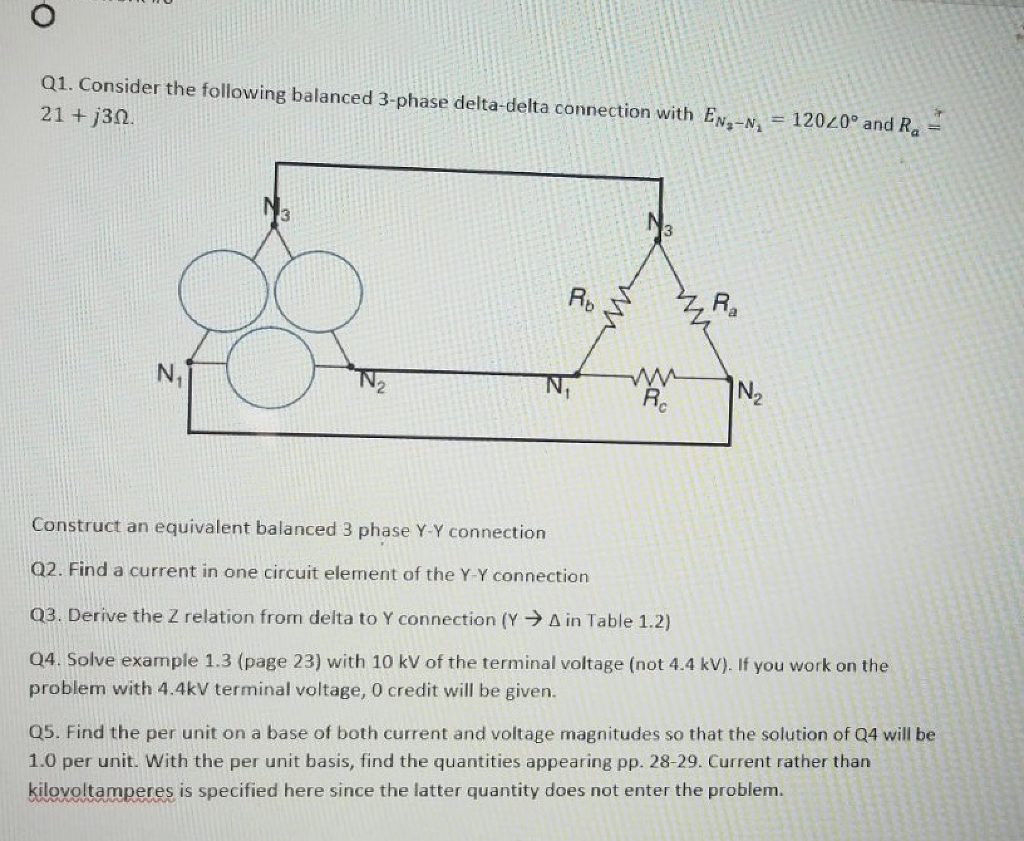 Q1. Consider the following balanced 3-phase delta-delta connection with $E_{N_2-N_1} = 120\angle 0°$ and $R_a = 21 + j3\Omega$.

$N_3$

$N_3$

$R_b$

$R_a$

$N_1$

$N_2$

$N_1$

$R_c$

$N_2$

Construct an equivalent balanced 3 phase Y-Y connection

Q2. Find a current in one circuit element of the Y-Y connection

Q3. Derive the Z relation from delta to Y connection (Y → Δ in Table 1.2)

Q4. Solve example 1.3 (page 23) with 10 kV of the terminal voltage (not 4.4 kV). If you work on the problem with 4.4kV terminal voltage, 0 credit will be given.

Q5. Find the per unit on a base of both current and voltage magnitudes so that the solution of Q4 will be 1.0 per unit. With the per unit basis, find the quantities appearing pp. 28-29. Current rather than kilovoltamperes is specified here since the latter quantity does not enter the problem.